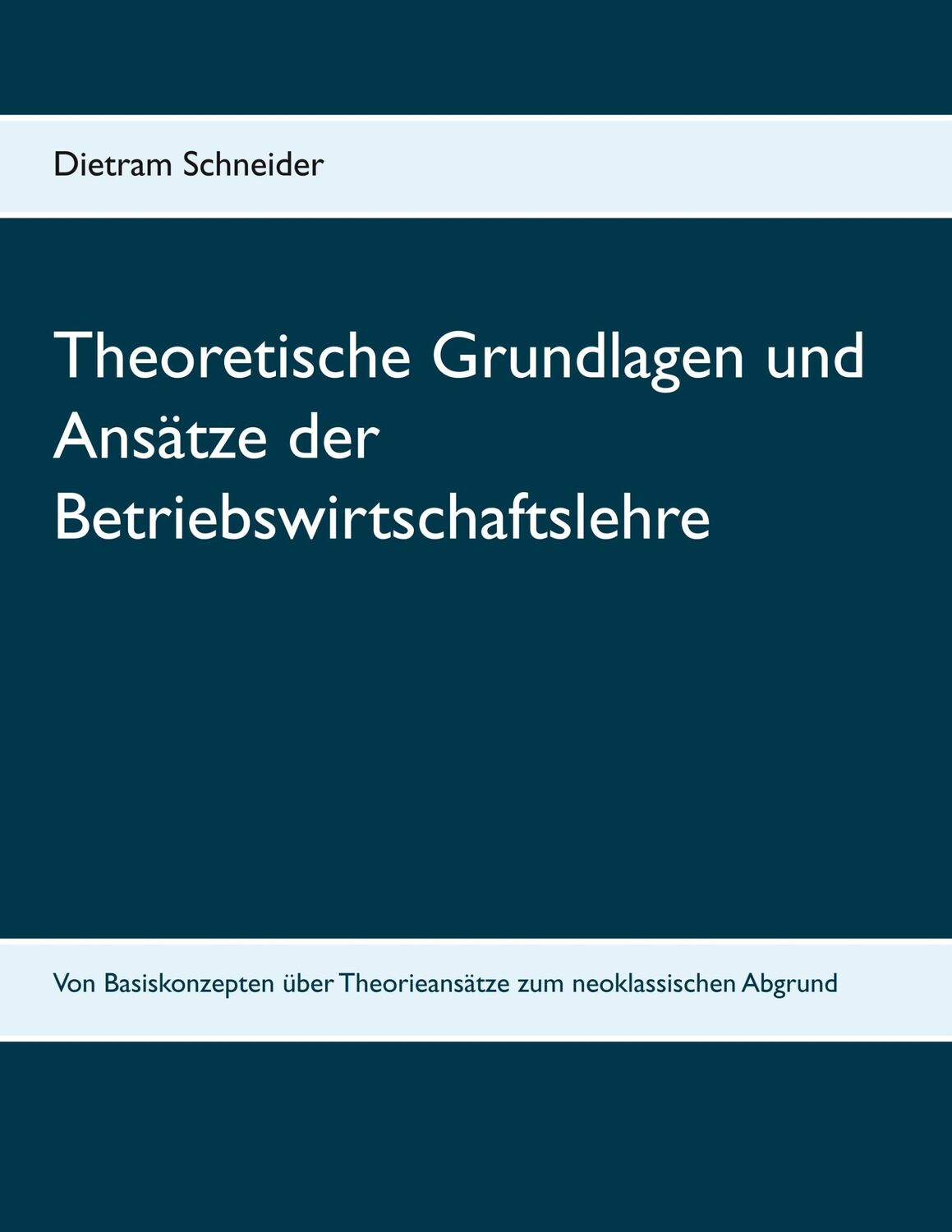 Dietram Schneider

Theoretische Grundlagen und Ansätze der Betriebswirtschaftslehre

Von Basiskonzepten über Theorieansätze zum neoklassischen Abgrund